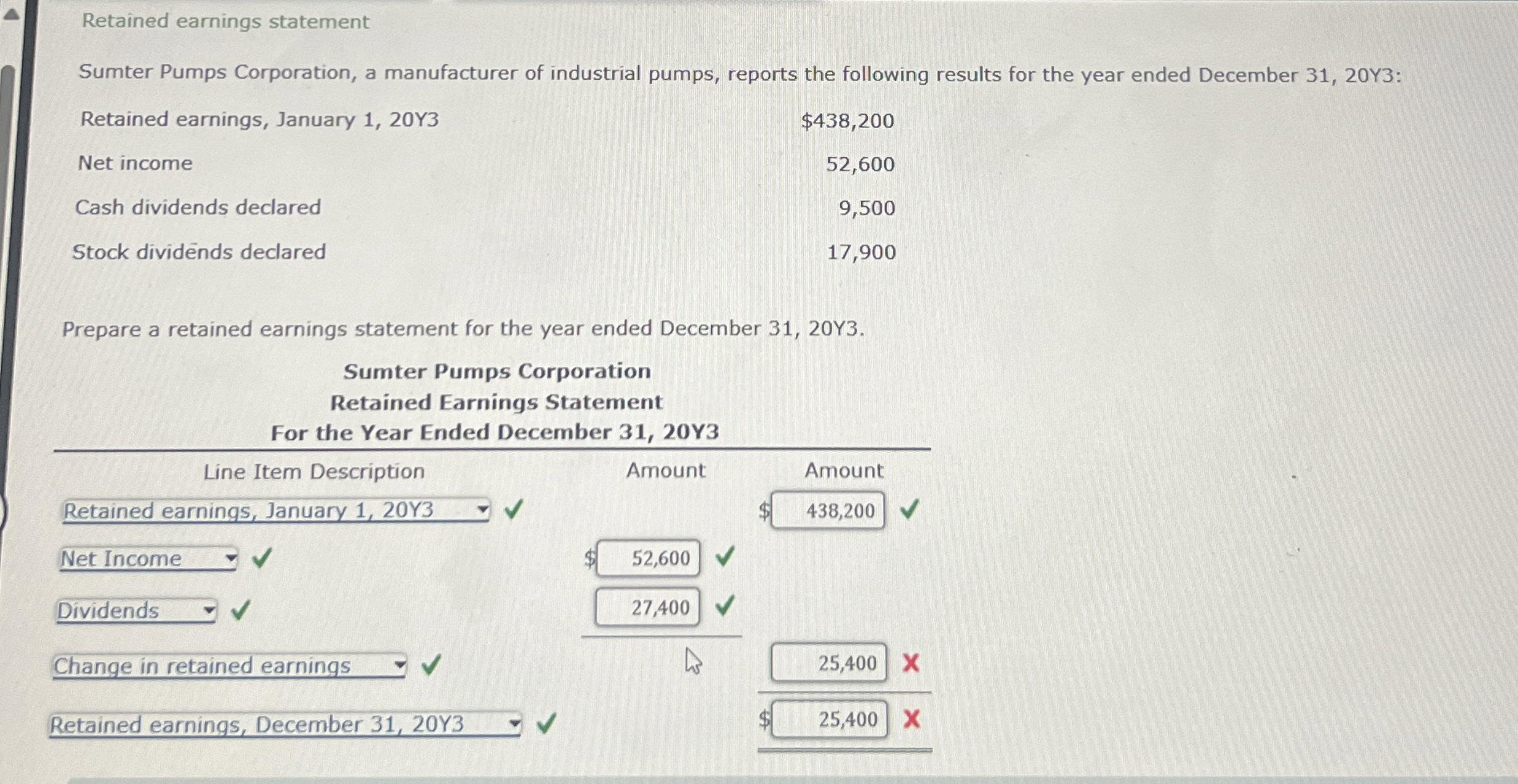 Retained earnings statement

Sumter Pumps Corporation, a manufacturer of industrial pumps, reports the following results for the year ended December 31, 20Y3:

Retained earnings, January 1, 20Y3 $438,200
Net income 52,600
Cash dividends declared 9,500
Stock dividends declared 17,900

Prepare a retained earnings statement for the year ended December 31, 20Y3.

Sumter Pumps Corporation
Retained Earnings Statement
For the Year Ended December 31, 20Y3

| Line Item Description | Amount | Amount |
|---|---|---|
| Retained earnings, January 1, 20Y3 ✓ | | $ 438,200 ✓ |
| Net Income ✓ | $ 52,600 ✓ | |
| Dividends ✓ | 27,400 ✓ | |
| Change in retained earnings ✓ | | 25,400 X |
| Retained earnings, December 31, 20Y3 ✓ | | $ 25,400 X |